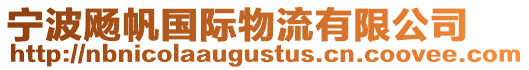 宁波飏帆国际物流有限公司
http://nbnicolaaugustus.cn.coovee.com